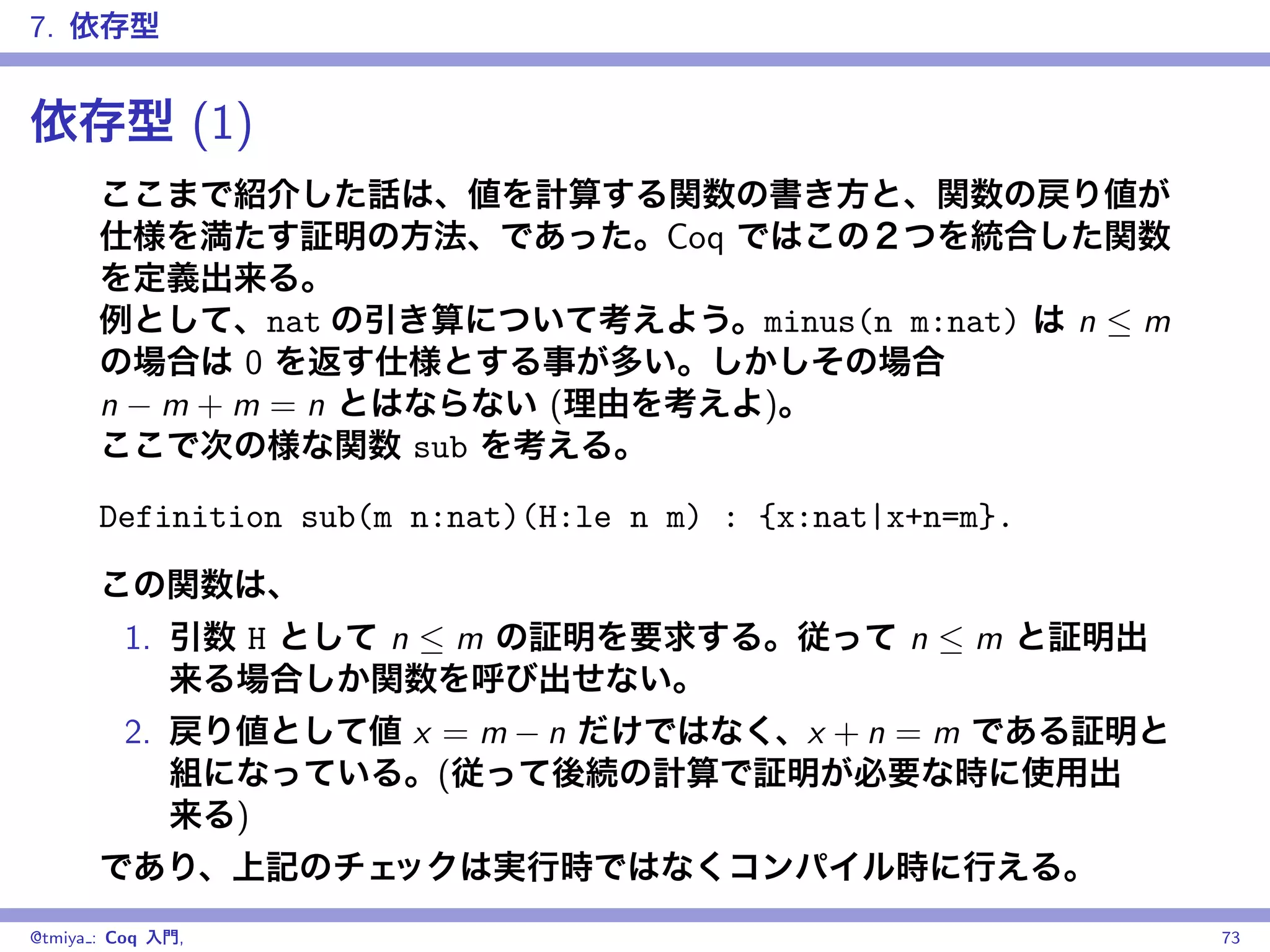 7. 依存型

依存型 (1)

ここまで紹介した話は、値を計算する関数の書き方と、関数の戻り値が仕様を満たす証明の方法、であった。Coq ではこの２つを統合した関数を定義出来る。
例として、nat の引き算について考えよう。minus(n m:nat) は $n \leq m$ の場合は 0 を返す仕様とする事が多い。しかしその場合 $n - m + m = n$ とはならない (理由を考えよ)。
ここで次の様な関数 sub を考える。

Definition sub(m n:nat)(H:le n m) : {x:nat|x+n=m}.

この関数は、

1. 引数 H として $n \leq m$ の証明を要求する。従って $n \leq m$ と証明出来る場合しか関数を呼び出せない。
2. 戻り値として値 $x = m - n$ だけではなく、$x + n = m$ である証明と組になっている。(従って後続の計算で証明が必要な時に使用出来る)

であり、上記のチェックは実行時ではなくコンパイル時に行える。

@tmiya_: Coq 入門, 73